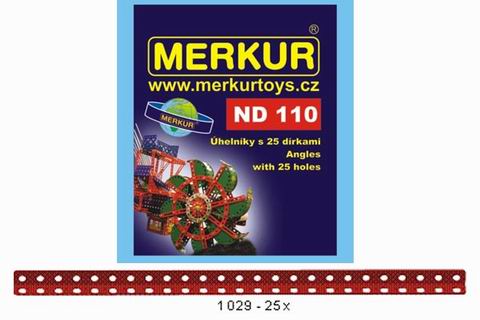 ®
MERKUR
www.merkurtoys.cz
MERKUR
ND 110
Úhelníky s 25 dírkami
Angles
with 25 holes

1029 - 25x